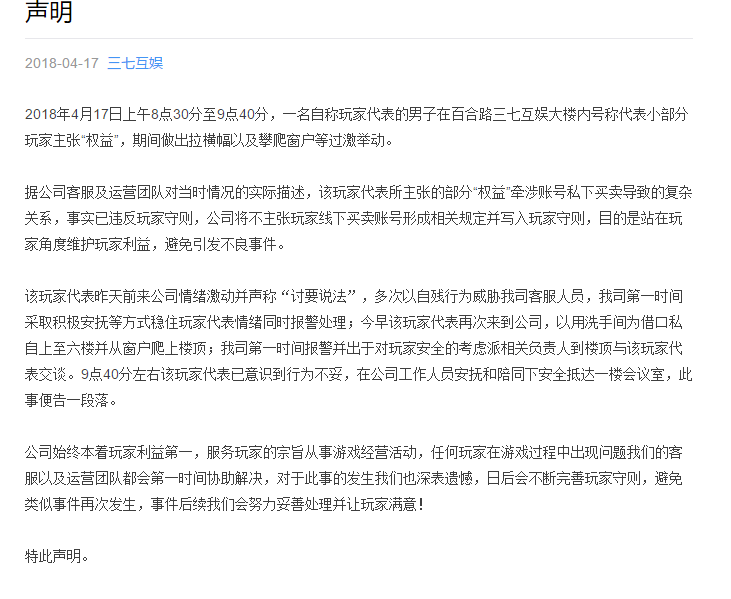 声明

2018-04-17 三七互娱

2018年4月17日上午8点30分至9点40分，一名自称玩家代表的男子在百合路三七互娱大楼内号称代表小部分玩家主张“权益”，期间做出拉横幅以及攀爬窗户等过激举动。

据公司客服及运营团队对当时情况的实际描述，该玩家代表所主张的部分“权益”牵涉账号私下买卖导致的复杂关系，事实已违反玩家守则，公司将不主张玩家线下买卖账号形成相关规定并写入玩家守则，目的是站在玩家角度维护玩家利益，避免引发不良事件。

该玩家代表昨天前来公司情绪激动并声称“讨要说法”，多次以自残行为威胁我司客服人员，我司第一时间采取积极安抚等方式稳住玩家代表情绪同时报警处理；今早该玩家代表再次来到公司，以用洗手间为借口私自上至六楼并从窗户爬上楼顶；我司第一时间报警并出于对玩家安全的考虑派相关负责人到楼顶与该玩家代表交谈。9点40分左右该玩家代表已意识到行为不妥，在公司工作人员安抚和陪同下安全抵达一楼会议室，此事便告一段落。

公司始终本着玩家利益第一，服务玩家的宗旨从事游戏经营活动，任何玩家在游戏过程中出现问题我们的客服以及运营团队都会第一时间协助解决，对于此事的发生我们也深表遗憾，日后会不断完善玩家守则，避免类似事件再次发生，事件后续我们会努力妥善处理并让玩家满意！

特此声明。